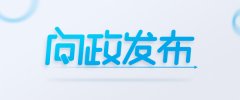 问政发布